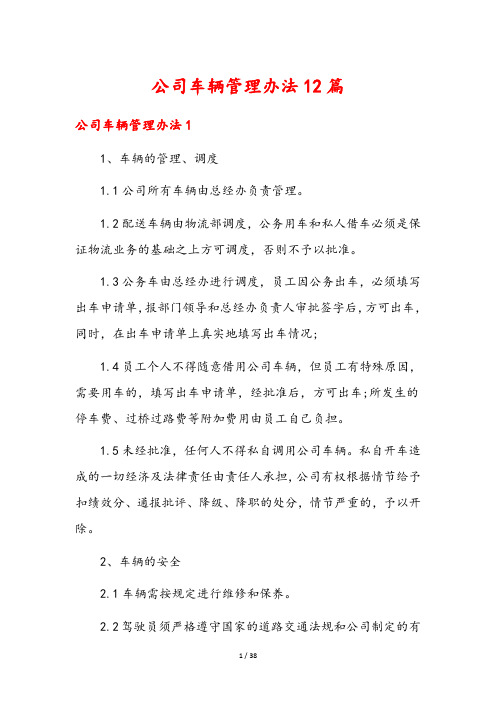 公司车辆管理办法12篇

公司车辆管理办法1

1、车辆的管理、调度

1.1公司所有车辆由总经办负责管理。

1.2配送车辆由物流部调度，公务用车和私人借车必须是保证物流业务的基础之上方可调度，否则不予以批准。

1.3公务车由总经办进行调度，员工因公务出车，必须填写出车申请单，报部门领导和总经办负责人审批签字后，方可出车，同时，在出车申请单上真实地填写出车情况；

1.4员工个人不得随意借用公司车辆，但员工有特殊原因，需要用车的，填写出车申请单，经批准后，方可出车；所发生的停车费、过桥过路费等附加费用由员工自己负担。

1.5未经批准，任何人不得私自调用公司车辆。私自开车造成的一切经济及法律责任由责任人承担，公司有权根据情节给予扣绩效分、通报批评、降级、降职的处分，情节严重的，予以开除。

2、车辆的安全

2.1车辆需按规定进行维修和保养。

2.2驾驶员须严格遵守国家的道路交通法规和公司制定的有

1 / 38